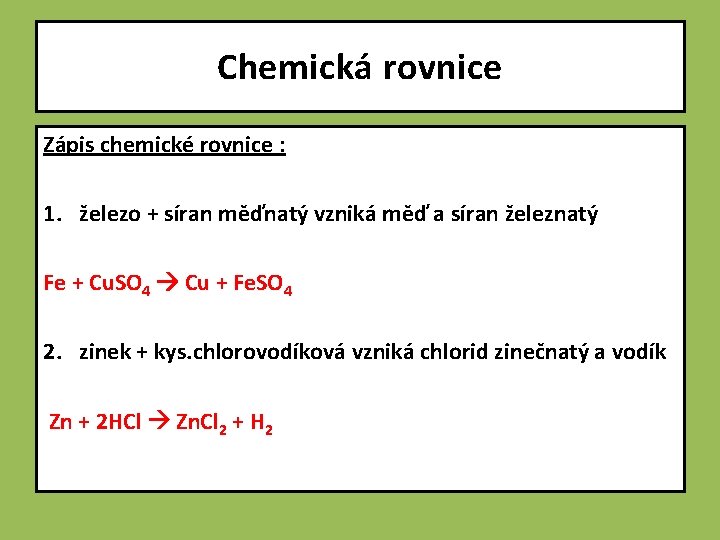 Chemická rovnice

Zápis chemické rovnice :

1. železo + síran měďnatý vzniká měď a síran železnatý

$Fe + CuSO_4 \rightarrow Cu + FeSO_4$

2. zinek + kys.chlorovodíková vzniká chlorid zinečnatý a vodík

$Zn + 2HCl \rightarrow ZnCl_2 + H_2$